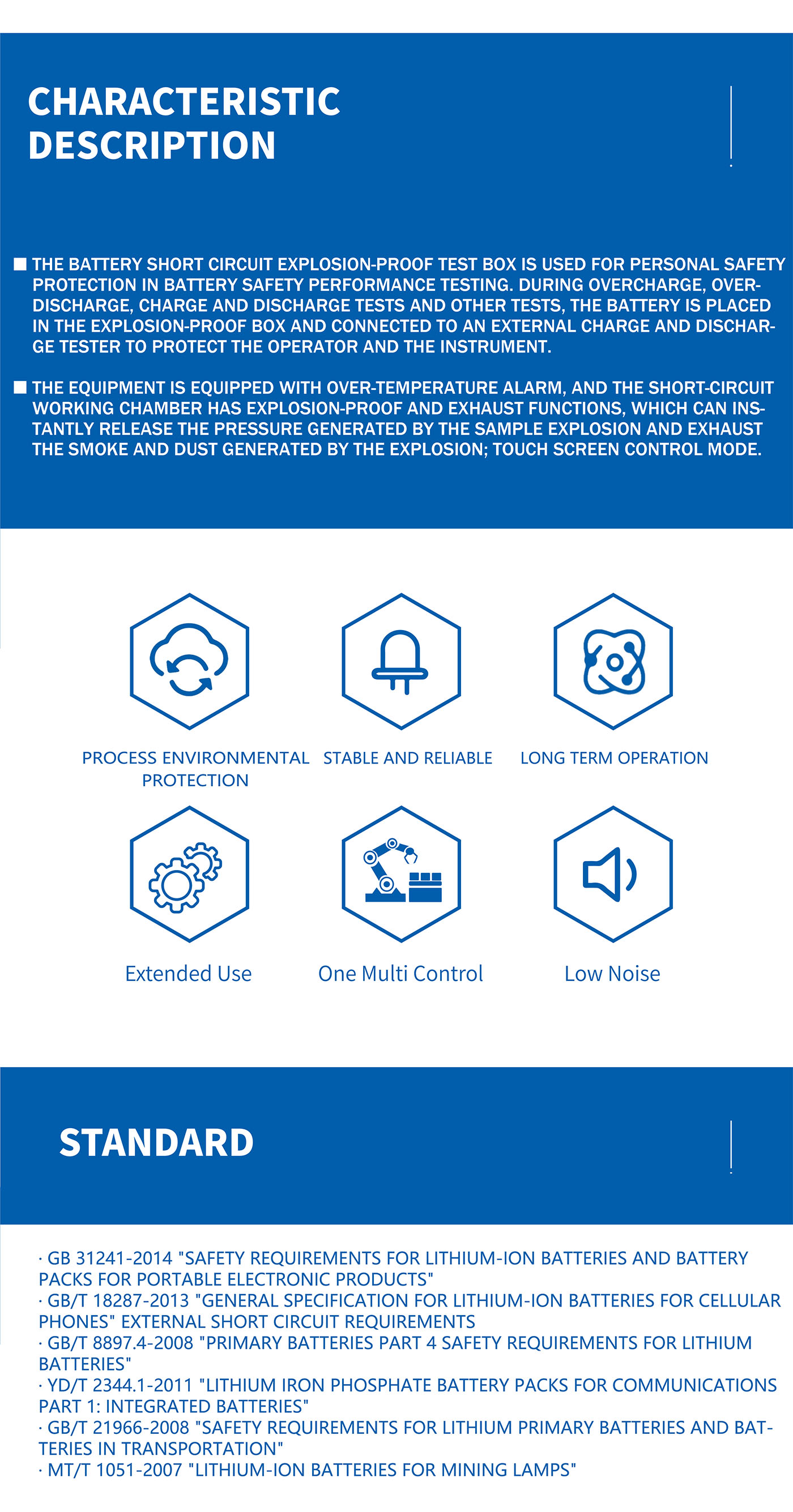 CHARACTERISTIC DESCRIPTION

■ THE BATTERY SHORT CIRCUIT EXPLOSION-PROOF TEST BOX IS USED FOR PERSONAL SAFETY PROTECTION IN BATTERY SAFETY PERFORMANCE TESTING. DURING OVERCHARGE, OVER-DISCHARGE, CHARGE AND DISCHARGE TESTS AND OTHER TESTS, THE BATTERY IS PLACED IN THE EXPLOSION-PROOF BOX AND CONNECTED TO AN EXTERNAL CHARGE AND DISCHARGE TESTER TO PROTECT THE OPERATOR AND THE INSTRUMENT.

■ THE EQUIPMENT IS EQUIPPED WITH OVER-TEMPERATURE ALARM, AND THE SHORT-CIRCUIT WORKING CHAMBER HAS EXPLOSION-PROOF AND EXHAUST FUNCTIONS, WHICH CAN INSTANTLY RELEASE THE PRESSURE GENERATED BY THE SAMPLE EXPLOSION AND EXHAUST THE SMOKE AND DUST GENERATED BY THE EXPLOSION; TOUCH SCREEN CONTROL MODE.

PROCESS ENVIRONMENTAL PROTECTION

STABLE AND RELIABLE

LONG TERM OPERATION

Extended Use

One Multi Control

Low Noise

STANDARD

· GB 31241-2014 "SAFETY REQUIREMENTS FOR LITHIUM-ION BATTERIES AND BATTERY PACKS FOR PORTABLE ELECTRONIC PRODUCTS"
· GB/T 18287-2013 "GENERAL SPECIFICATION FOR LITHIUM-ION BATTERIES FOR CELLULAR PHONES" EXTERNAL SHORT CIRCUIT REQUIREMENTS
· GB/T 8897.4-2008 "PRIMARY BATTERIES PART 4 SAFETY REQUIREMENTS FOR LITHIUM BATTERIES"
· YD/T 2344.1-2011 "LITHIUM IRON PHOSPHATE BATTERY PACKS FOR COMMUNICATIONS PART 1: INTEGRATED BATTERIES"
· GB/T 21966-2008 "SAFETY REQUIREMENTS FOR LITHIUM PRIMARY BATTERIES AND BATTERIES IN TRANSPORTATION"
· MT/T 1051-2007 "LITHIUM-ION BATTERIES FOR MINING LAMPS"